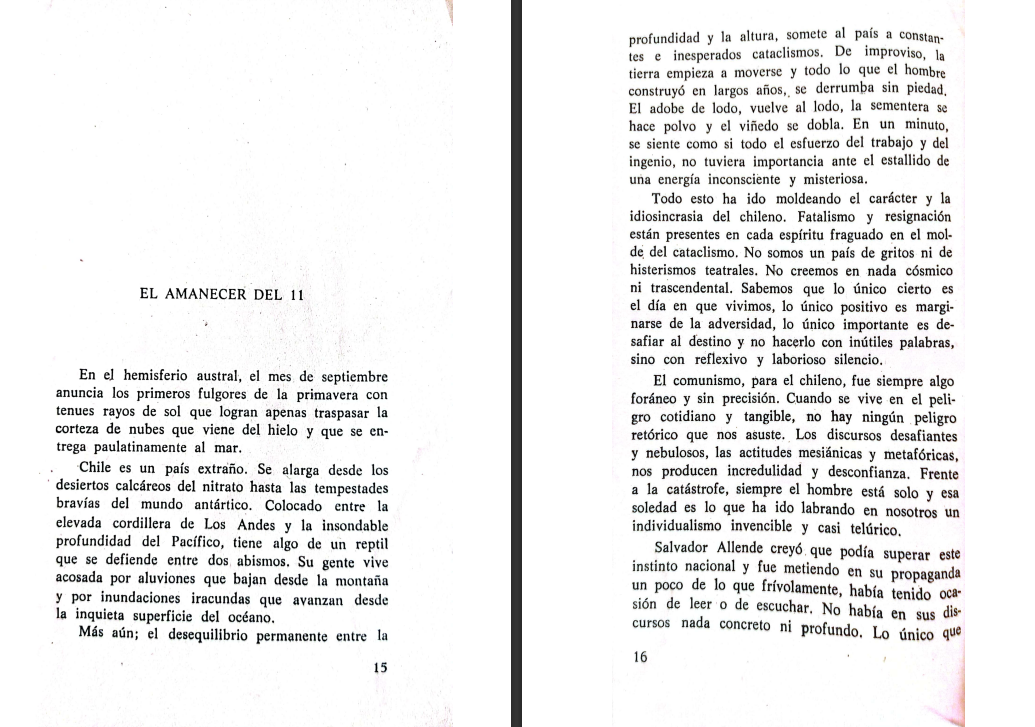 EL AMANECER DEL 11

En el hemisferio austral, el mes de septiembre anuncia los primeros fulgores de la primavera con tenues rayos de sol que logran apenas traspasar la corteza de nubes que viene del hielo y que se entrega paulatinamente al mar.

Chile es un país extraño. Se alarga desde los desiertos calcáreos del nitrato hasta las tempestades bravías del mundo antártico. Colocado entre la elevada cordillera de Los Andes y la insondable profundidad del Pacífico, tiene algo de un reptil que se defiende entre dos abismos. Su gente vive acosada por aluviones que bajan desde la montaña y por inundaciones iracundas que avanzan desde la inquieta superficie del océano.

Más aún; el desequilibrio permanente entre la

15

profundidad y la altura, somete al país a constantes e inesperados cataclismos. De improviso, la tierra empieza a moverse y todo lo que el hombre construyó en largos años, se derrumba sin piedad. El adobe de lodo, vuelve al lodo, la sementera se hace polvo y el viñedo se dobla. En un minuto, se siente como si todo el esfuerzo del trabajo y del ingenio, no tuviera importancia ante el estallido de una energía inconsciente y misteriosa.

Todo esto ha ido moldeando el carácter y la idiosincrasia del chileno. Fatalismo y resignación están presentes en cada espíritu fraguado en el molde del cataclismo. No somos un país de gritos ni de histerismos teatrales. No creemos en nada cósmico ni trascendental. Sabemos que lo único cierto es el día en que vivimos, lo único positivo es marginarse de la adversidad, lo único importante es desafiar al destino y no hacerlo con inútiles palabras, sino con reflexivo y laborioso silencio.

El comunismo, para el chileno, fue siempre algo foráneo y sin precisión. Cuando se vive en el peligro cotidiano y tangible, no hay ningún peligro retórico que nos asuste. Los discursos desafiantes y nebulosos, las actitudes mesiánicas y metafóricas, nos producen incredulidad y desconfianza. Frente a la catástrofe, siempre el hombre está solo y esa soledad es lo que ha ido labrando en nosotros un individualismo invencible y casi telúrico.

Salvador Allende creyó que podía superar este instinto nacional y fue metiendo en su propaganda un poco de lo que frívolamente, había tenido ocasión de leer o de escuchar. No había en sus discursos nada concreto ni profundo. Lo único que

16